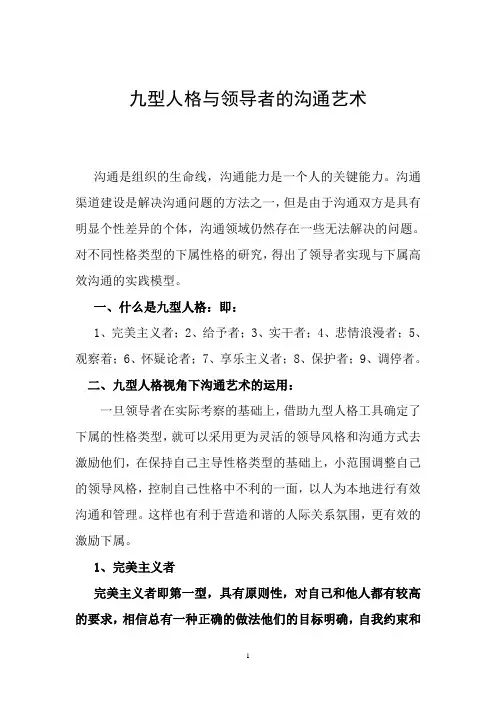 九型人格与领导者的沟通艺术

沟通是组织的生命线，沟通能力是一个人的关键能力。沟通渠道建设是解决沟通问题的方法之一，但是由于沟通双方是具有明显个性差异的个体，沟通领域仍然存在一些无法解决的问题。对不同性格类型的下属性格的研究，得出了领导者实现与下属高效沟通的实践模型。

一、什么是九型人格：即：

1、完美主义者；2、给予者；3、实干者；4、悲情浪漫者；5、观察者；6、怀疑论者；7、享乐主义者；8、保护者；9、调停者。

二、九型人格视角下沟通艺术的运用：

一旦领导者在实际考察的基础上，借助九型人格工具确定了下属的性格类型，就可以采用更为灵活的领导风格和沟通方式去激励他们，在保持自己主导性格类型的基础上，小范围调整自己的领导风格，控制自己性格中不利的一面，以人为本地进行有效沟通和管理。这样也有利于营造和谐的人际关系氛围，更有效的激励下属。

1、完美主义者

完美主义者即第一型，具有原则性，对自己和他人都有较高的要求，相信总有一种正确的做法他们的目标明确，自我约束和

1